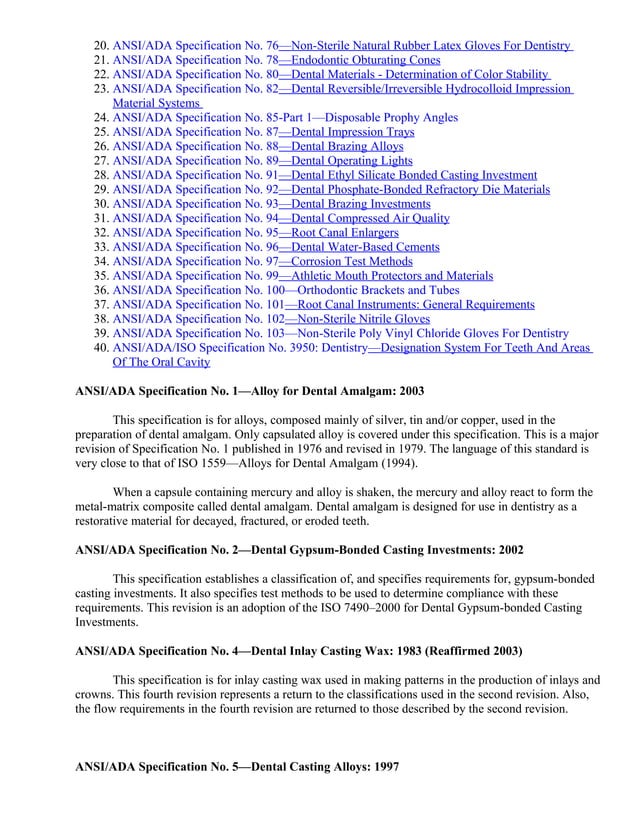 20. ANSI/ADA Specification No. 76—Non-Sterile Natural Rubber Latex Gloves For Dentistry
21. ANSI/ADA Specification No. 78—Endodontic Obturating Cones
22. ANSI/ADA Specification No. 80—Dental Materials - Determination of Color Stability
23. ANSI/ADA Specification No. 82—Dental Reversible/Irreversible Hydrocolloid Impression Material Systems
24. ANSI/ADA Specification No. 85-Part 1—Disposable Prophy Angles
25. ANSI/ADA Specification No. 87—Dental Impression Trays
26. ANSI/ADA Specification No. 88—Dental Brazing Alloys
27. ANSI/ADA Specification No. 89—Dental Operating Lights
28. ANSI/ADA Specification No. 91—Dental Ethyl Silicate Bonded Casting Investment
29. ANSI/ADA Specification No. 92—Dental Phosphate-Bonded Refractory Die Materials
30. ANSI/ADA Specification No. 93—Dental Brazing Investments
31. ANSI/ADA Specification No. 94—Dental Compressed Air Quality
32. ANSI/ADA Specification No. 95—Root Canal Enlargers
33. ANSI/ADA Specification No. 96—Dental Water-Based Cements
34. ANSI/ADA Specification No. 97—Corrosion Test Methods
35. ANSI/ADA Specification No. 99—Athletic Mouth Protectors and Materials
36. ANSI/ADA Specification No. 100—Orthodontic Brackets and Tubes
37. ANSI/ADA Specification No. 101—Root Canal Instruments: General Requirements
38. ANSI/ADA Specification No. 102—Non-Sterile Nitrile Gloves
39. ANSI/ADA Specification No. 103—Non-Sterile Poly Vinyl Chloride Gloves For Dentistry
40. ANSI/ADA/ISO Specification No. 3950: Dentistry—Designation System For Teeth And Areas Of The Oral Cavity

ANSI/ADA Specification No. 1—Alloy for Dental Amalgam: 2003

This specification is for alloys, composed mainly of silver, tin and/or copper, used in the preparation of dental amalgam. Only capsulated alloy is covered under this specification. This is a major revision of Specification No. 1 published in 1976 and revised in 1979. The language of this standard is very close to that of ISO 1559—Alloys for Dental Amalgam (1994).

When a capsule containing mercury and alloy is shaken, the mercury and alloy react to form the metal-matrix composite called dental amalgam. Dental amalgam is designed for use in dentistry as a restorative material for decayed, fractured, or eroded teeth.

ANSI/ADA Specification No. 2—Dental Gypsum-Bonded Casting Investments: 2002

This specification establishes a classification of, and specifies requirements for, gypsum-bonded casting investments. It also specifies test methods to be used to determine compliance with these requirements. This revision is an adoption of the ISO 7490–2000 for Dental Gypsum-bonded Casting Investments.

ANSI/ADA Specification No. 4—Dental Inlay Casting Wax: 1983 (Reaffirmed 2003)

This specification is for inlay casting wax used in making patterns in the production of inlays and crowns. This fourth revision represents a return to the classifications used in the second revision. Also, the flow requirements in the fourth revision are returned to those described by the second revision.

ANSI/ADA Specification No. 5—Dental Casting Alloys: 1997